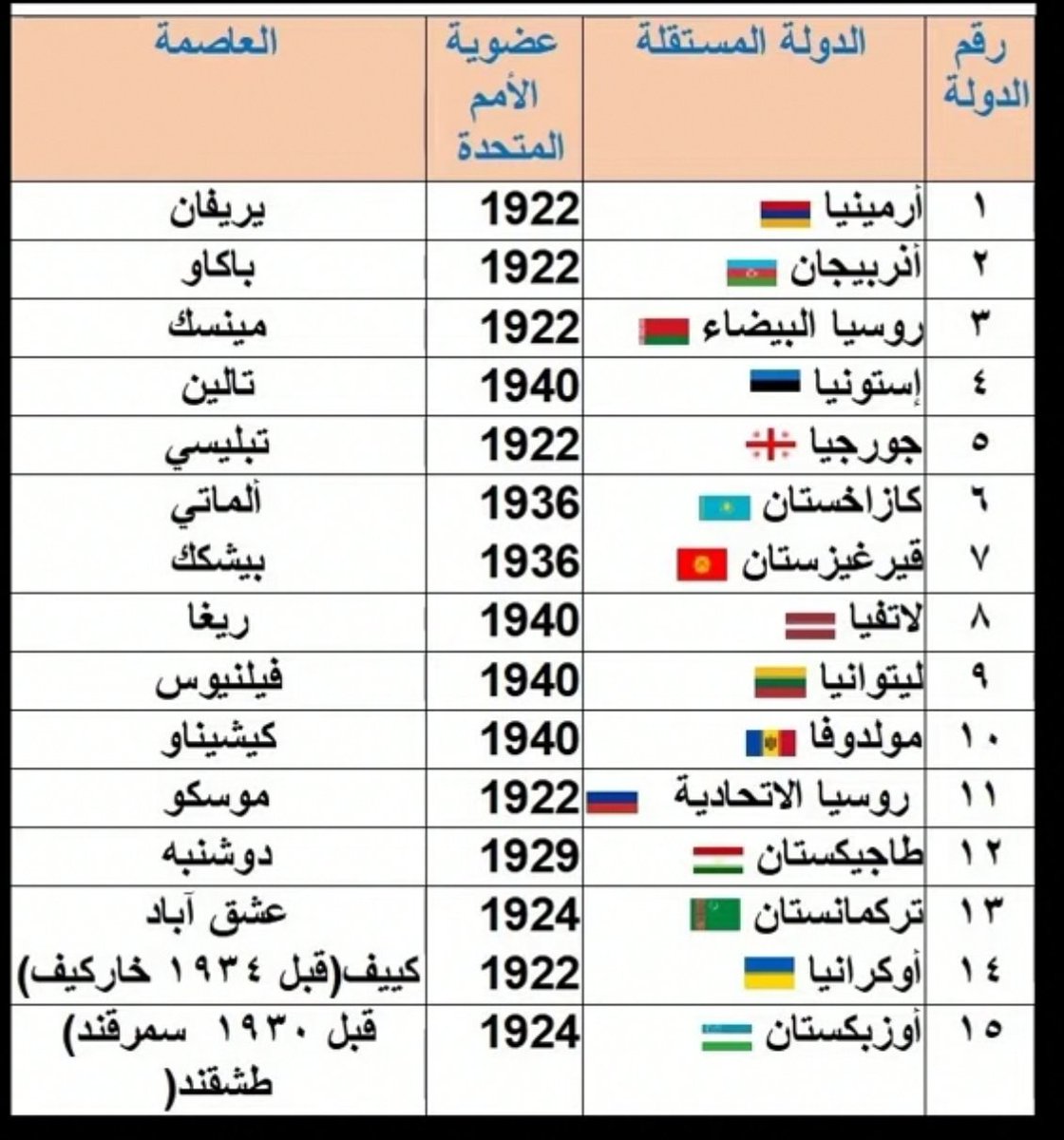 | رقم الدولة | الدولة المستقلة | عضوية الأمم المتحدة | العاصمة |
|---|---|---|---|
| ١ | أرمينيا | 1922 | يريفان |
| ٢ | أذربيجان | 1922 | باكاو |
| ٣ | روسيا البيضاء | 1922 | مينسك |
| ٤ | إستونيا | 1940 | تالين |
| ٥ | جورجيا | 1922 | تبليسي |
| ٦ | كازاخستان | 1936 | ألماتي |
| ٧ | قيرغيزستان | 1936 | بيشكك |
| ٨ | لاتفيا | 1940 | ريغا |
| ٩ | ليتوانيا | 1940 | فيلنيوس |
| ١٠ | مولدوفا | 1940 | كيشيناو |
| ١١ | روسيا الاتحادية | 1922 | موسكو |
| ١٢ | طاجيكستان | 1929 | دوشنبه |
| ١٣ | تركمانستان | 1924 | عشق آباد |
| ١٤ | أوكرانيا | 1922 | كييف(قبل ١٩٣٤ خاركيف) |
| ١٥ | أوزبكستان | 1924 | قبل ١٩٣٠ سمرقند) طشقند( |